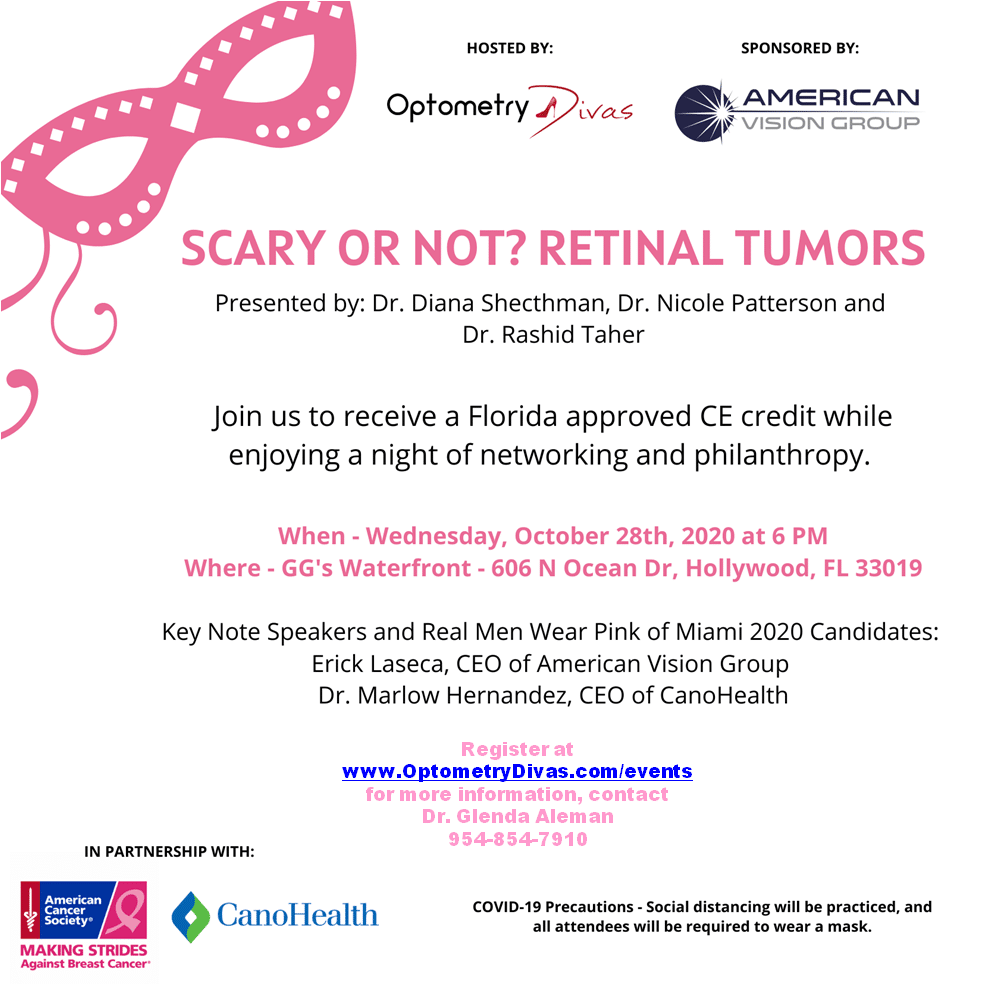 HOSTED BY:

Optometry Divas

SPONSORED BY:

AMERICAN VISION GROUP

SCARY OR NOT? RETINAL TUMORS

Presented by: Dr. Diana Shecthman, Dr. Nicole Patterson and Dr. Rashid Taher

Join us to receive a Florida approved CE credit while enjoying a night of networking and philanthropy.

When - Wednesday, October 28th, 2020 at 6 PM
Where - GG's Waterfront - 606 N Ocean Dr, Hollywood, FL 33019

Key Note Speakers and Real Men Wear Pink of Miami 2020 Candidates:
Erick Laseca, CEO of American Vision Group
Dr. Marlow Hernandez, CEO of CanoHealth

Register at
www.OptometryDivas.com/events
for more information, contact
Dr. Glenda Aleman
954-854-7910

IN PARTNERSHIP WITH:

American Cancer Society®
MAKING STRIDES Against Breast Cancer®

CanoHealth

COVID-19 Precautions - Social distancing will be practiced, and all attendees will be required to wear a mask.